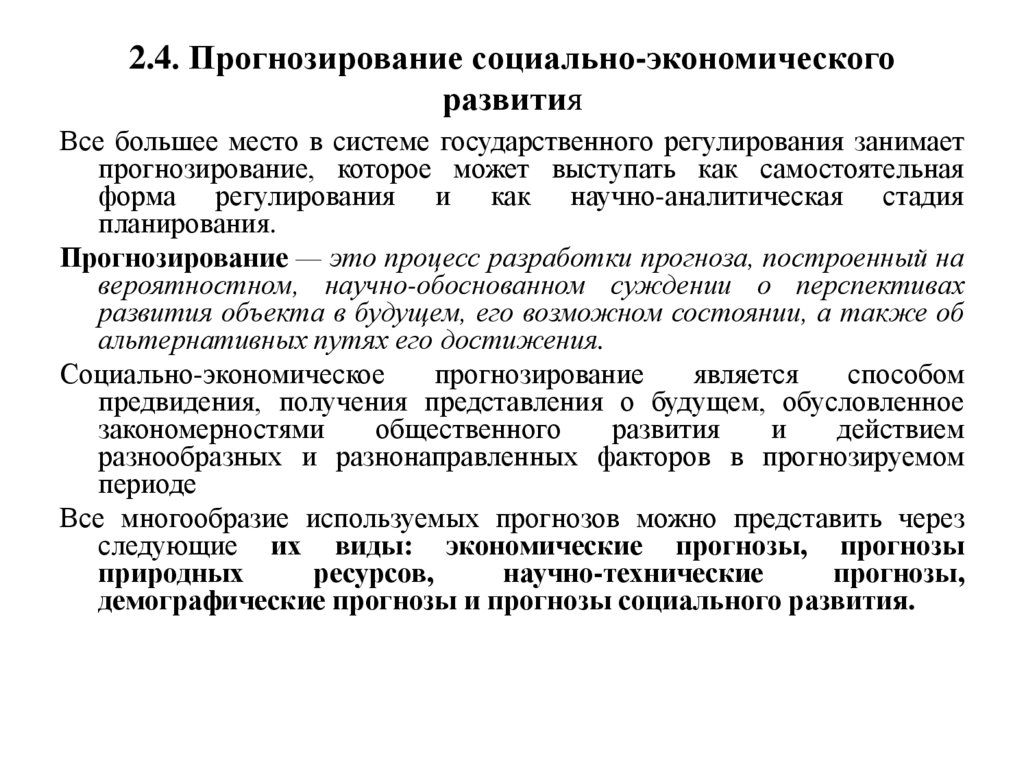 2.4. Прогнозирование социально-экономического развития

Все большее место в системе государственного регулирования занимает прогнозирование, которое может выступать как самостоятельная форма регулирования и как научно-аналитическая стадия планирования.

Прогнозирование — это процесс разработки прогноза, построенный на вероятностном, научно-обоснованном суждении о перспективах развития объекта в будущем, его возможном состоянии, а также об альтернативных путях его достижения.

Социально-экономическое прогнозирование является способом предвидения, получения представления о будущем, обусловленное закономерностями общественного развития и действием разнообразных и разнонаправленных факторов в прогнозируемом периоде

Все многообразие используемых прогнозов можно представить через следующие их виды: экономические прогнозы, прогнозы природных ресурсов, научно-технические прогнозы, демографические прогнозы и прогнозы социального развития.